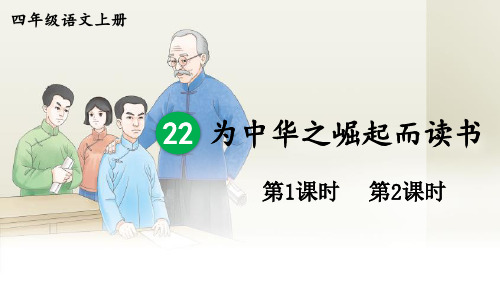 四年级语文上册

22 为中华之崛起而读书

第1课时　第2课时